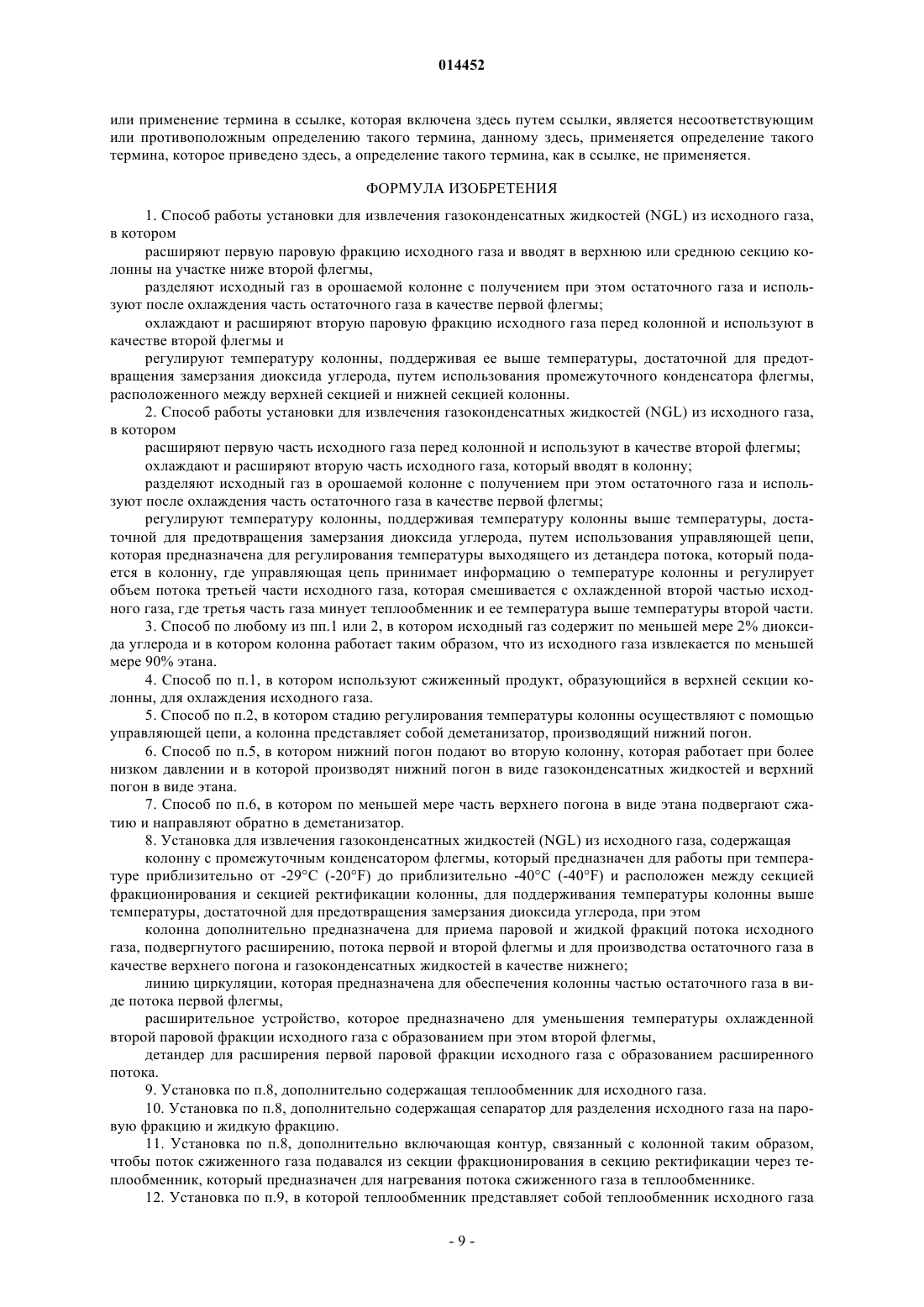 014452

или применение термина в ссылке, которая включена здесь путем ссылки, является несоответствующим или противоположным определению такого термина, данному здесь, применяется определение такого термина, которое приведено здесь, а определение такого термина, как в ссылке, не применяется.

ФОРМУЛА ИЗОБРЕТЕНИЯ

1. Способ работы установки для извлечения газоконденсатных жидкостей (NGL) из исходного газа, в котором

расширяют первую паровую фракцию исходного газа и вводят в верхнюю или среднюю секцию колонны на участке ниже второй флегмы,

разделяют исходный газ в орошаемой колонне с получением при этом остаточного газа и используют после охлаждения часть остаточного газа в качестве первой флегмы;

охлаждают и расширяют вторую паровую фракцию исходного газа перед колонной и используют в качестве второй флегмы и

регулируют температуру колонны, поддерживая ее выше температуры, достаточной для предотвращения замерзания диоксида углерода, путем использования промежуточного конденсатора флегмы, расположенного между верхней секцией и нижней секцией колонны.

2. Способ работы установки для извлечения газоконденсатных жидкостей (NGL) из исходного газа, в котором

расширяют первую часть исходного газа перед колонной и используют в качестве второй флегмы;

охлаждают и расширяют вторую часть исходного газа, который вводят в колонну;

разделяют исходный газ в орошаемой колонне с получением при этом остаточного газа и используют после охлаждения часть остаточного газа в качестве первой флегмы;

регулируют температуру колонны, поддерживая температуру колонны выше температуры, достаточной для предотвращения замерзания диоксида углерода, путем использования управляющей цепи, которая предназначена для регулирования температуры выходящего из детандера потока, который подается в колонну, где управляющая цепь принимает информацию о температуре колонны и регулирует объем потока третьей части исходного газа, которая смешивается с охлажденной второй частью исходного газа, где третья часть газа минует теплообменник и ее температура выше температуры второй части.

3. Способ по любому из пп.1 или 2, в котором исходный газ содержит по меньшей мере 2% диоксида углерода и в котором колонна работает таким образом, что из исходного газа извлекается по меньшей мере 90% этана.

4. Способ по п.1, в котором используют сжиженный продукт, образующийся в верхней секции колонны, для охлаждения исходного газа.

5. Способ по п.2, в котором стадию регулирования температуры колонны осуществляют с помощью управляющей цепи, а колонна представляет собой деметанизатор, производящий нижний погон.

6. Способ по п.5, в котором нижний погон подают во вторую колонну, которая работает при более низком давлении и в которой производят нижний погон в виде газоконденсатных жидкостей и верхний погон в виде этана.

7. Способ по п.6, в котором по меньшей мере часть верхнего погона в виде этана подвергают сжатию и направляют обратно в деметанизатор.

8. Установка для извлечения газоконденсатных жидкостей (NGL) из исходного газа, содержащая

колонну с промежуточным конденсатором флегмы, который предназначен для работы при температуре приблизительно от -29°C (-20°F) до приблизительно -40°C (-40°F) и расположен между секцией фракционирования и секцией ректификации колонны, для поддерживания температуры колонны выше температуры, достаточной для предотвращения замерзания диоксида углерода, при этом

колонна дополнительно предназначена для приема паровой и жидкой фракций потока исходного газа, подвергнутого расширению, потока первой и второй флегмы и для производства остаточного газа в качестве верхнего погона и газоконденсатных жидкостей в качестве нижнего;

линию циркуляции, которая предназначена для обеспечения колонны частью остаточного газа в виде потока первой флегмы,

расширительное устройство, которое предназначено для уменьшения температуры охлажденной второй паровой фракции исходного газа с образованием при этом второй флегмы,

детандер для расширения первой паровой фракции исходного газа с образованием расширенного потока.

9. Установка по п.8, дополнительно содержащая теплообменник для исходного газа.

10. Установка по п.8, дополнительно содержащая сепаратор для разделения исходного газа на паровую фракцию и жидкую фракцию.

11. Установка по п.8, дополнительно включающая контур, связанный с колонной таким образом, чтобы поток сжиженного газа подавался из секции фракционирования в секцию ректификации через теплообменник, который предназначен для нагревания потока сжиженного газа в теплообменнике.

12. Установка по п.9, в которой теплообменник представляет собой теплообменник исходного газа

- 9 -